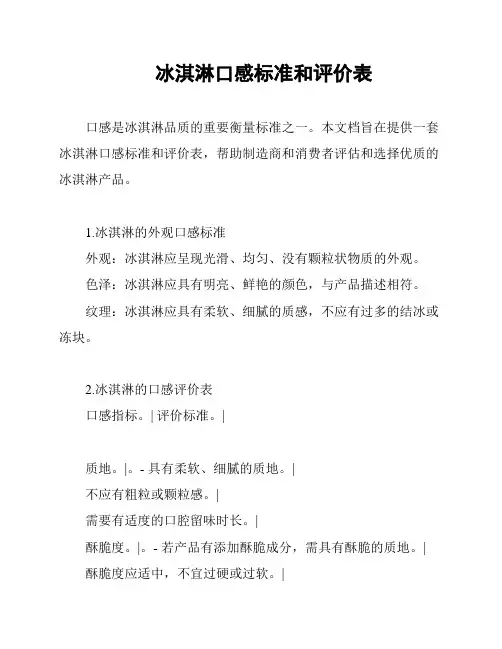 冰淇淋口感标准和评价表

口感是冰淇淋品质的重要衡量标准之一。本文档旨在提供一套冰淇淋口感标准和评价表，帮助制造商和消费者评估和选择优质的冰淇淋产品。

1.冰淇淋的外观口感标准

外观：冰淇淋应呈现光滑、均匀、没有颗粒状物质的外观。

色泽：冰淇淋应具有明亮、鲜艳的颜色，与产品描述相符。

纹理：冰淇淋应具有柔软、细腻的质感，不应有过多的结冰或冻块。

2.冰淇淋的口感评价表

口感指标。| 评价标准。|

质地。|。- 具有柔软、细腻的质地。|

不应有粗粒或颗粒感。|

需要有适度的口腔留味时长。|

酥脆度。|。- 若产品有添加酥脆成分，需具有酥脆的质地。|

酥脆度应适中，不宜过硬或过软。|